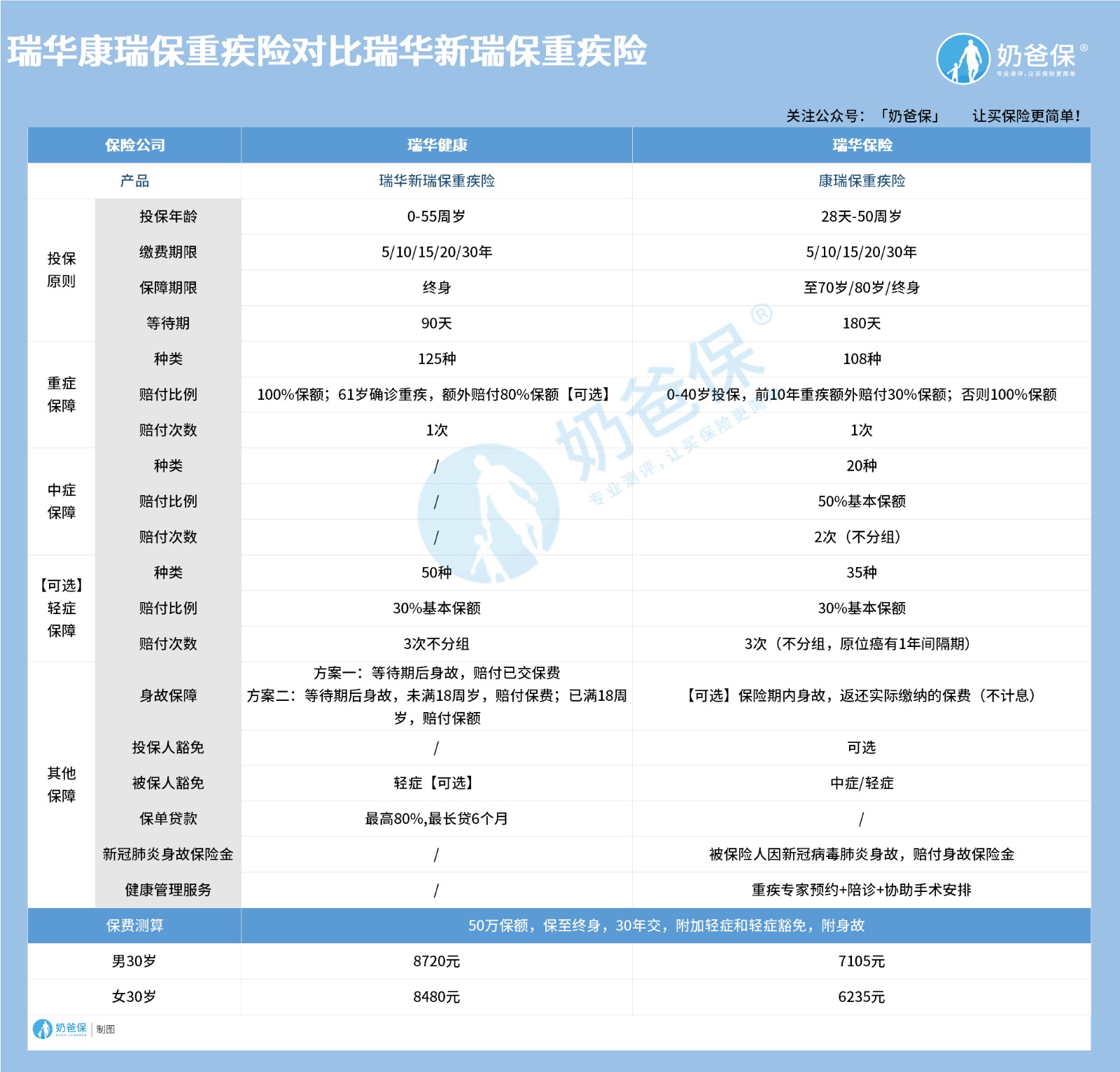 瑞华康瑞保重疾险对比瑞华新瑞保重疾险

奶爸保®
专业测评，让买保险更简单

关注公众号：「奶爸保」 让买保险更简单！

| 保险公司 | | 瑞华健康 | 瑞华保险 |
|---|---|---|---|
| 产品 | | 瑞华新瑞保重疾险 | 康瑞保重疾险 |
| 投保原则 | 投保年龄 | 0-55周岁 | 28天-50周岁 |
| | 缴费期限 | 5/10/15/20/30年 | 5/10/15/20/30年 |
| | 保障期限 | 终身 | 至70岁/80岁/终身 |
| | 等待期 | 90天 | 180天 |
| 重症保障 | 种类 | 125种 | 108种 |
| | 赔付比例 | 100%保额；61岁确诊重疾，额外赔付80%保额【可选】 | 0-40岁投保，前10年重疾额外赔付30%保额；否则100%保额 |
| | 赔付次数 | 1次 | 1次 |
| 中症保障 | 种类 | / | 20种 |
| | 赔付比例 | / | 50%基本保额 |
| | 赔付次数 | / | 2次（不分组） |
| 【可选】轻症保障 | 种类 | 50种 | 35种 |
| | 赔付比例 | 30%基本保额 | 30%基本保额 |
| | 赔付次数 | 3次不分组 | 3次（不分组，原位癌有1年间隔期） |
| 其他保障 | 身故保障 | 方案一：等待期后身故，赔付已交保费 方案二：等待期后身故，未满18周岁，赔付保费；已满18周岁，赔付保额 | 【可选】保险期内身故，返还实际缴纳的保费（不计息） |
| | 投保人豁免 | / | 可选 |
| | 被保人豁免 | 轻症【可选】 | 中症/轻症 |
| | 保单贷款 | 最高80%,最长贷6个月 | / |
| | 新冠肺炎身故保险金 | / | 被保险人因新冠病毒肺炎身故，赔付身故保险金 |
| | 健康管理服务 | / | 重疾专家预约+陪诊+协助手术安排 |
| 保费测算 | | 50万保额，保至终身，30年交，附加轻症和轻症豁免，附身故 | |
| 男30岁 | | 8720元 | 7105元 |
| 女30岁 | | 8480元 | 6235元 |

奶爸保® 专业测评，让买保险更简单

奶爸保 | 制图